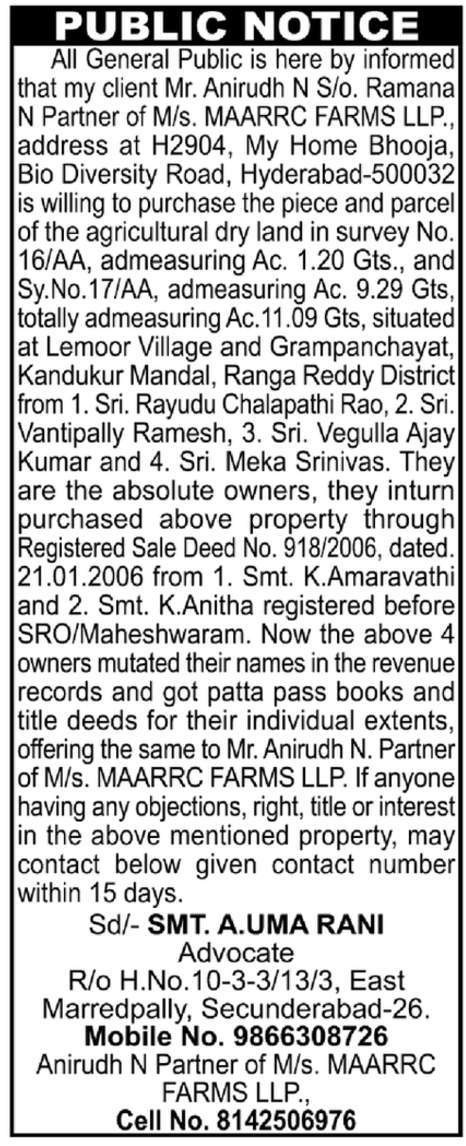 PUBLIC NOTICE

All General Public is here by informed that my client Mr. Anirudh N S/o. Ramana N Partner of M/s. MAARRC FARMS LLP., address at H2904, My Home Bhooja, Bio Diversity Road, Hyderabad-500032 is willing to purchase the piece and parcel of the agricultural dry land in survey No. 16/AA, admeasuring Ac. 1.20 Gts., and Sy.No.17/AA, admeasuring Ac. 9.29 Gts, totally admeasuring Ac.11.09 Gts, situated at Lemoor Village and Grampanchayat, Kandukur Mandal, Ranga Reddy District from 1. Sri. Rayudu Chalapathi Rao, 2. Sri. Vantipally Ramesh, 3. Sri. Vegulla Ajay Kumar and 4. Sri. Meka Srinivas. They are the absolute owners, they inturn purchased above property through Registered Sale Deed No. 918/2006, dated. 21.01.2006 from 1. Smt. K.Amaravathi and 2. Smt. K.Anitha registered before SRO/Maheshwaram. Now the above 4 owners mutated their names in the revenue records and got patta pass books and title deeds for their individual extents, offering the same to Mr. Anirudh N. Partner of M/s. MAARRC FARMS LLP. If anyone having any objections, right, title or interest in the above mentioned property, may contact below given contact number within 15 days.

Sd/- SMT. A.UMA RANI
Advocate
R/o H.No.10-3-3/13/3, East Marredpally, Secunderabad-26.
Mobile No. 9866308726
Anirudh N Partner of M/s. MAARRC FARMS LLP.,
Cell No. 8142506976